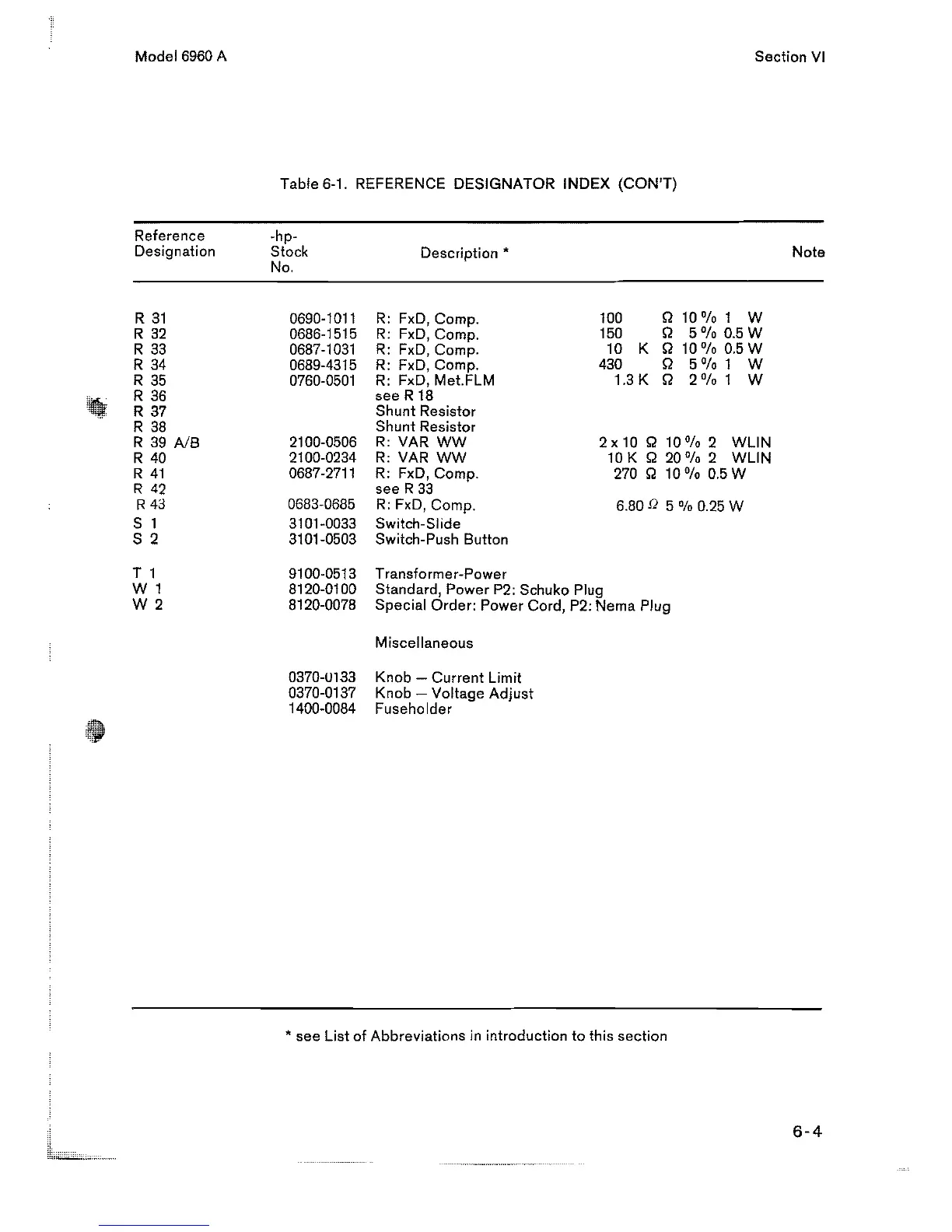 Model 6960 A

Section VI

Table 6-1. REFERENCE DESIGNATOR INDEX (CON'T)

| Reference Designation | -hp- Stock No. | Description * | | Note |
|---|---|---|---|---|
| R 31 | 0690-1011 | R: FxD, Comp. | 100 Ω 10 % 1 W | |
| R 32 | 0686-1515 | R: FxD, Comp. | 150 Ω 5 % 0.5 W | |
| R 33 | 0687-1031 | R: FxD, Comp. | 10 K Ω 10 % 0.5 W | |
| R 34 | 0689-4315 | R: FxD, Comp. | 430 Ω 5 % 1 W | |
| R 35 | 0760-0501 | R: FxD, Met.FLM | 1.3 K Ω 2 % 1 W | |
| R 36 | | see R 18 | | |
| R 37 | | Shunt Resistor | | |
| R 38 | | Shunt Resistor | | |
| R 39 A/B | 2100-0506 | R: VAR WW | 2 x 10 Ω 10 % 2 WLIN | |
| R 40 | 2100-0234 | R: VAR WW | 10 K Ω 20 % 2 WLIN | |
| R 41 | 0687-2711 | R: FxD, Comp. | 270 Ω 10 % 0.5 W | |
| R 42 | | see R 33 | | |
| R 43 | 0683-0685 | R: FxD, Comp. | 6.80 Ω 5 % 0.25 W | |
| S 1 | 3101-0033 | Switch-Slide | | |
| S 2 | 3101-0503 | Switch-Push Button | | |
| T 1 | 9100-0513 | Transformer-Power | | |
| W 1 | 8120-0100 | Standard, Power P2: Schuko Plug | | |
| W 2 | 8120-0078 | Special Order: Power Cord, P2: Nema Plug | | |
| | | Miscellaneous | | |
| | 0370-0133 | Knob — Current Limit | | |
| | 0370-0137 | Knob — Voltage Adjust | | |
| | 1400-0084 | Fuseholder | | |

* see List of Abbreviations in introduction to this section

6-4